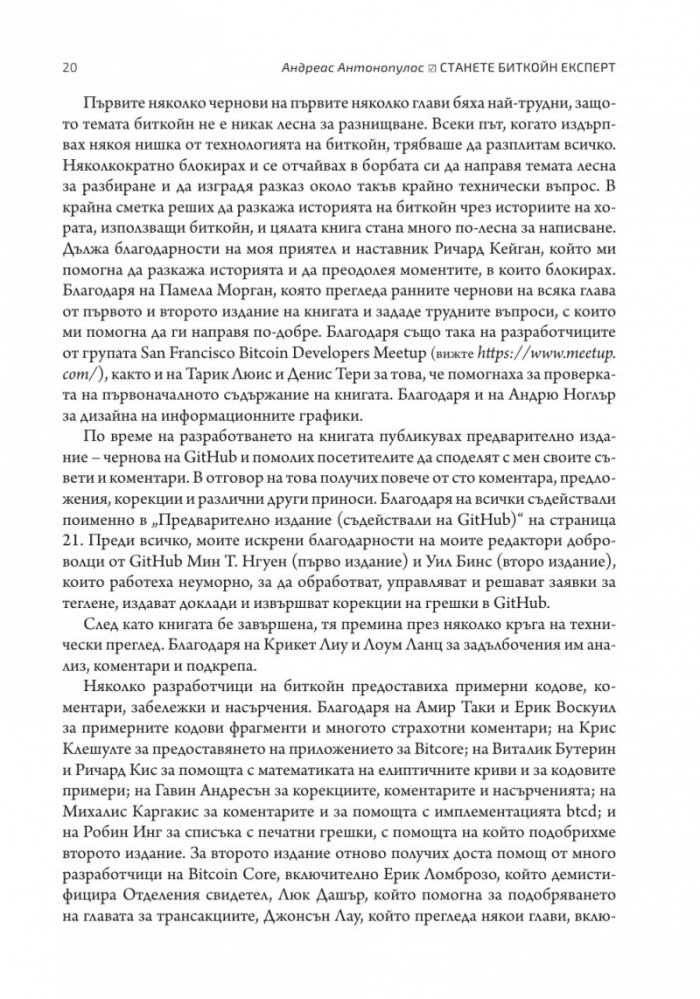 20 Андреас Антонопулос ☑ СТАНЕТЕ БИТКОЙН ЕКСПЕРТ

Първите няколко чернови на първите няколко глави бяха най-трудни, защото темата биткойн не е никак лесна за разнищване. Всеки път, когато издърпвах някоя нишка от технологията на биткойн, трябваше да разплитам всичко. Няколкократно блокирах и се отчайвах в борбата си да направя темата лесна за разбиране и да изградя разказ около такъв крайно технически въпрос. В крайна сметка реших да разкажа историята на биткойн чрез историите на хората, използващи биткойн, и цялата книга стана много по-лесна за написване. Дължа благодарности на моя приятел и наставник Ричард Кейган, който ми помогна да разкажа историята и да преодолея моментите, в които блокирах. Благодаря на Памела Морган, която прегледа ранните чернови на всяка глава от първото и второто издание на книгата и зададе трудните въпроси, с които ми помогна да ги направя по-добре. Благодаря също така на разработчиците от групата San Francisco Bitcoin Developers Meetup (вижте https://www.meetup.com/), както и на Тарик Люис и Денис Тери за това, че помогнаха за проверката на първоначалното съдържание на книгата. Благодаря и на Андрю Ноглър за дизайна на информационните графики.

По време на разработването на книгата публикувах предварително издание – чернова на GitHub и помолих посетителите да споделят с мен своите съвети и коментари. В отговор на това получих повече от сто коментара, предложения, корекции и различни други приноси. Благодаря на всички съдействали поименно в „Предварително издание (съдействали на GitHub)“ на страница 21. Преди всичко, моите искрени благодарности на моите редактори доброволци от GitHub Мин Т. Нгуен (първо издание) и Уил Бинс (второ издание), които работеха неуморно, за да обработват, управляват и решават заявки за теглене, издават доклади и извършват корекции на грешки в GitHub.

След като книгата бе завършена, тя премина през няколко кръга на технически преглед. Благодаря на Крикет Лиу и Лоум Ланц за задълбочения им анализ, коментари и подкрепа.

Няколко разработчици на биткойн предоставиха примерни кодове, коментари, забележки и насърчения. Благодаря на Амир Таки и Ерик Воскуил за примерните кодови фрагменти и многото страхотни коментари; на Крис Клешулте за предоставянето на приложението за Bitcore; на Виталик Бутерин и Ричард Кис за помощта с математиката на елиптичните криви и за кодовите примери; на Гавин Андресън за корекциите, коментарите и насърченията; на Михалис Каргакис за коментарите и за помощта с имплементацията btcd; и на Робин Инг за списъка с печатни грешки, с помощта на който подобрихме второто издание. За второто издание отново получих доста помощ от много разработчици на Bitcoin Core, включително Ерик Ломброзо, който демистифицира Отделения свидетел, Люк Дашър, който помогна за подобряването на главата за трансакциите, Джонсън Лау, който прегледа някои глави, вклю-